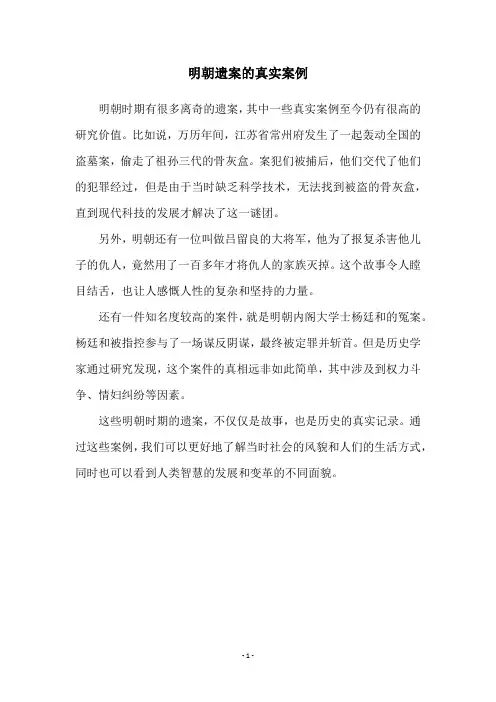 明朝遗案的真实案例

明朝时期有很多离奇的遗案，其中一些真实案例至今仍有很高的研究价值。比如说，万历年间，江苏省常州府发生了一起轰动全国的盗墓案，偷走了祖孙三代的骨灰盒。案犯们被捕后，他们交代了他们的犯罪经过，但是由于当时缺乏科学技术，无法找到被盗的骨灰盒，直到现代科技的发展才解决了这一谜团。

另外，明朝还有一位叫做吕留良的大将军，他为了报复杀害他儿子的仇人，竟然用了一百多年才将仇人的家族灭掉。这个故事令人瞠目结舌，也让人感慨人性的复杂和坚持的力量。

还有一件知名度较高的案件，就是明朝内阁大学士杨廷和的冤案。杨廷和被指控参与了一场谋反阴谋，最终被定罪并斩首。但是历史学家通过研究发现，这个案件的真相远非如此简单，其中涉及到权力斗争、情妇纠纷等因素。

这些明朝时期的遗案，不仅仅是故事，也是历史的真实记录。通过这些案例，我们可以更好地了解当时社会的风貌和人们的生活方式，同时也可以看到人类智慧的发展和变革的不同面貌。

- 1 -